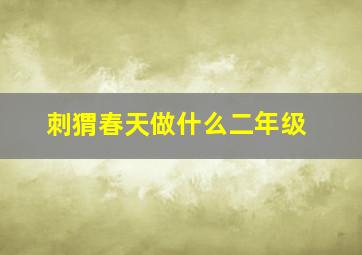 刺猬春天做什么二年级